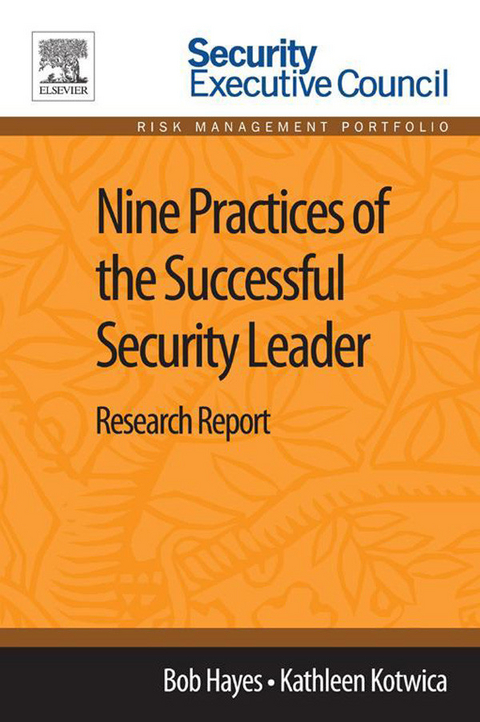 ELSEVIER

Security
Executive Council

RISK MANAGEMENT PORTFOLIO

Nine Practices of the Successful Security Leader

Research Report

Bob Hayes • Kathleen Kotwica